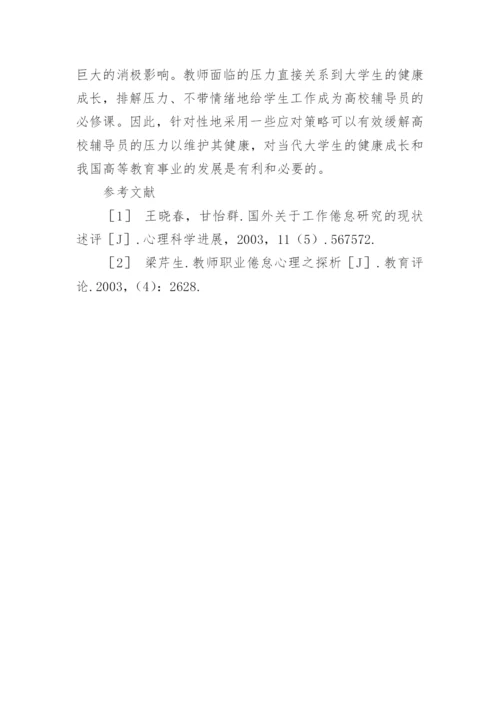 巨大的消极影响。教师面临的压力直接关系到大学生的健康成长，排解压力、不带情绪地给学生工作成为高校辅导员的必修课。因此，针对性地采用一些应对策略可以有效缓解高校辅导员的压力以维护其健康，对当代大学生的健康成长和我国高等教育事业的发展是有利和必要的。

参考文献

［1］ 王晓春，甘怡群.国外关于工作倦怠研究的现状述评［J］.心理科学进展，2003，11（5）.567572.

［2］ 梁芹生.教师职业倦怠心理之探析［J］.教育评论.2003，(4)：2628.